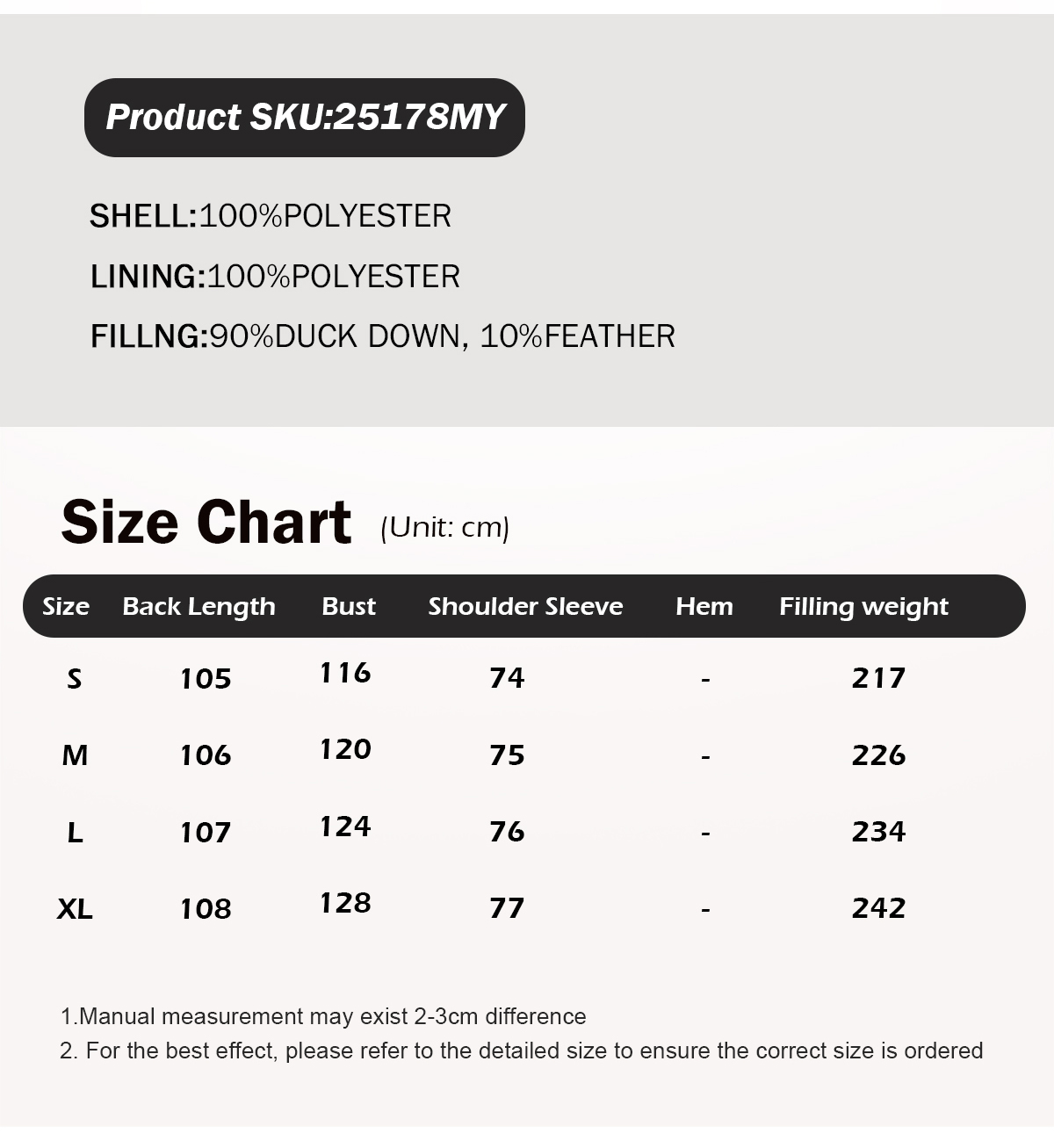 Product SKU:25178MY

SHELL:100%POLYESTER

LINING:100%POLYESTER

FILLNG:90%DUCK DOWN, 10%FEATHER

Size Chart (Unit: cm)

| Size | Back Length | Bust | Shoulder Sleeve | Hem | Filling weight |
|---|---|---|---|---|---|
| S | 105 | 116 | 74 | - | 217 |
| M | 106 | 120 | 75 | - | 226 |
| L | 107 | 124 | 76 | - | 234 |
| XL | 108 | 128 | 77 | - | 242 |

1.Manual measurement may exist 2-3cm difference
2. For the best effect, please refer to the detailed size to ensure the correct size is ordered